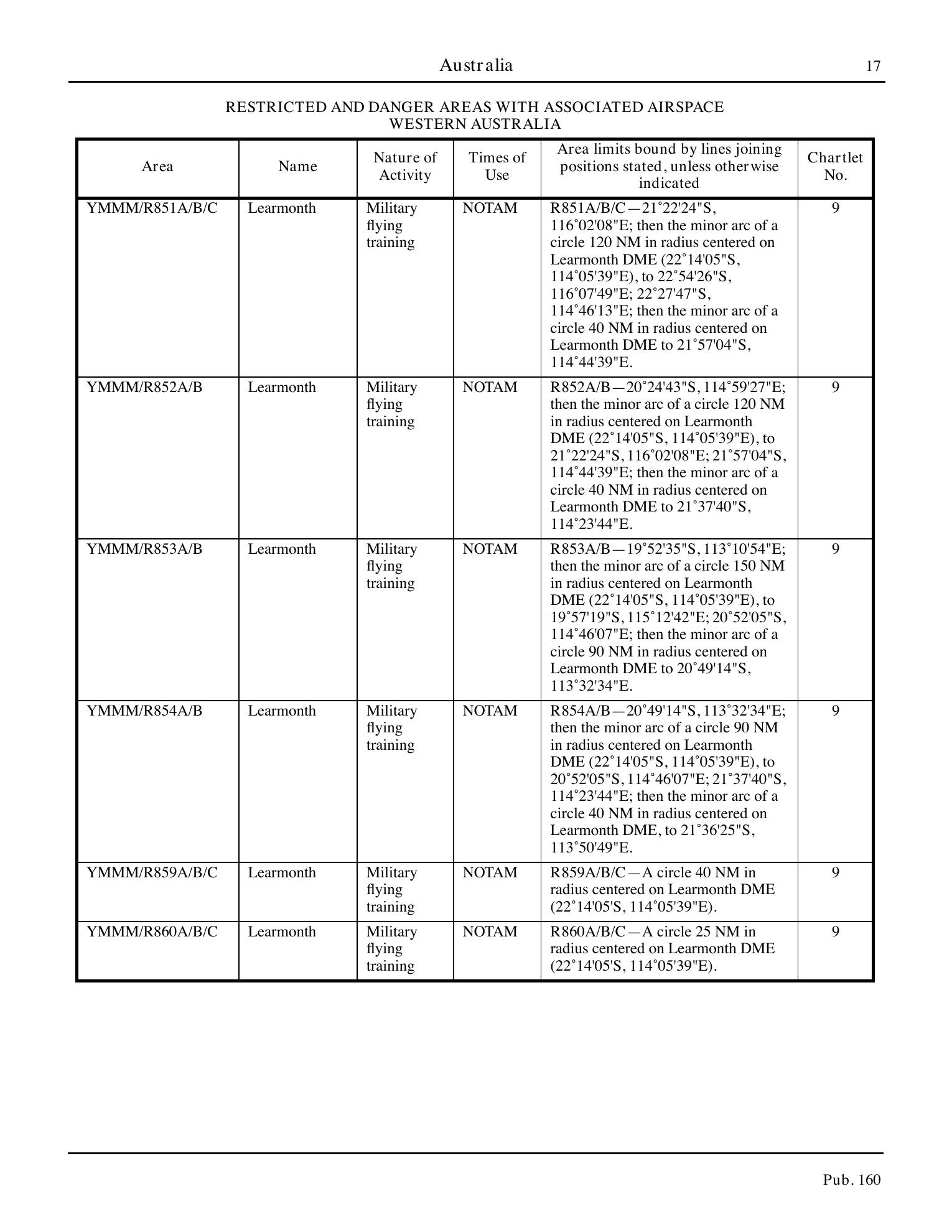 Australia 17

RESTRICTED AND DANGER AREAS WITH ASSOCIATED AIRSPACE
WESTERN AUSTRALIA

| Area | Name | Nature of Activity | Times of Use | Area limits bound by lines joining positions stated, unless otherwise indicated | Chartlet No. |
|---|---|---|---|---|---|
| YMMM/R851A/B/C | Learmonth | Military flying training | NOTAM | R851A/B/C—21°22'24"S, 116°02'08"E; then the minor arc of a circle 120 NM in radius centered on Learmonth DME (22°14'05"S, 114°05'39"E), to 22°54'26"S, 116°07'49"E; 22°27'47"S, 114°46'13"E; then the minor arc of a circle 40 NM in radius centered on Learmonth DME to 21°57'04"S, 114°44'39"E. | 9 |
| YMMM/R852A/B | Learmonth | Military flying training | NOTAM | R852A/B—20°24'43"S, 114°59'27"E; then the minor arc of a circle 120 NM in radius centered on Learmonth DME (22°14'05"S, 114°05'39"E), to 21°22'24"S, 116°02'08"E; 21°57'04"S, 114°44'39"E; then the minor arc of a circle 40 NM in radius centered on Learmonth DME to 21°37'40"S, 114°23'44"E. | 9 |
| YMMM/R853A/B | Learmonth | Military flying training | NOTAM | R853A/B—19°52'35"S, 113°10'54"E; then the minor arc of a circle 150 NM in radius centered on Learmonth DME (22°14'05"S, 114°05'39"E), to 19°57'19"S, 115°12'42"E; 20°52'05"S, 114°46'07"E; then the minor arc of a circle 90 NM in radius centered on Learmonth DME to 20°49'14"S, 113°32'34"E. | 9 |
| YMMM/R854A/B | Learmonth | Military flying training | NOTAM | R854A/B—20°49'14"S, 113°32'34"E; then the minor arc of a circle 90 NM in radius centered on Learmonth DME (22°14'05"S, 114°05'39"E), to 20°52'05"S, 114°46'07"E; 21°37'40"S, 114°23'44"E; then the minor arc of a circle 40 NM in radius centered on Learmonth DME, to 21°36'25"S, 113°50'49"E. | 9 |
| YMMM/R859A/B/C | Learmonth | Military flying training | NOTAM | R859A/B/C—A circle 40 NM in radius centered on Learmonth DME (22°14'05'S, 114°05'39"E). | 9 |
| YMMM/R860A/B/C | Learmonth | Military flying training | NOTAM | R860A/B/C—A circle 25 NM in radius centered on Learmonth DME (22°14'05'S, 114°05'39"E). | 9 |

Pub. 160